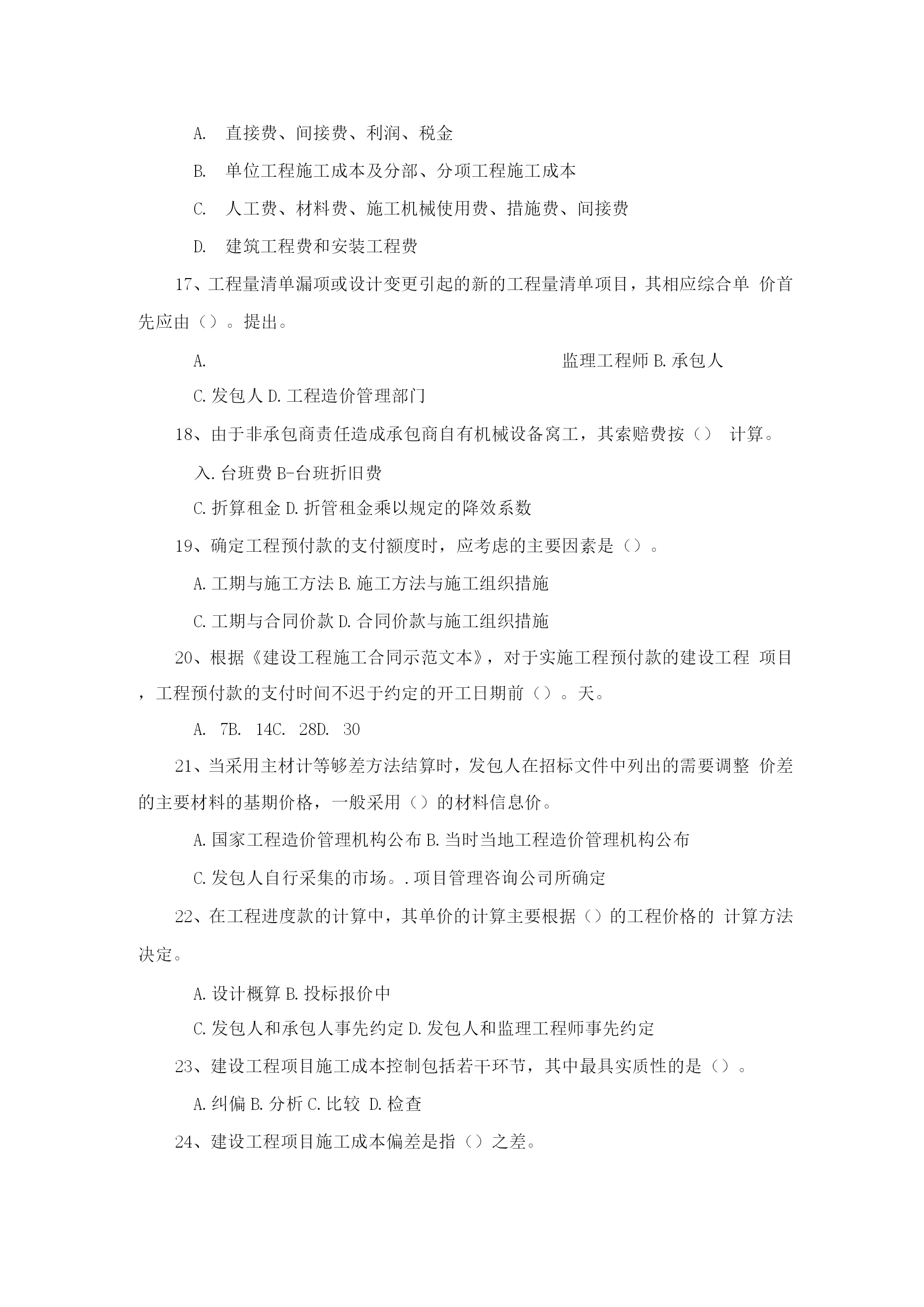 A. 直接费、间接费、利润、税金

B. 单位工程施工成本及分部、分项工程施工成本

C. 人工费、材料费、施工机械使用费、措施费、间接费

D. 建筑工程费和安装工程费

17、工程量清单漏项或设计变更引起的新的工程量清单项目，其相应综合单 价首先应由（）。提出。

A. 监理工程师 B. 承包人

C. 发包人 D. 工程造价管理部门

18、由于非承包商责任造成承包商自有机械设备窝工，其索赔费按（） 计算。

入. 台班费 B-台班折旧费

C. 折算租金 D. 折管租金乘以规定的降效系数

19、确定工程预付款的支付额度时，应考虑的主要因素是（）。

A. 工期与施工方法 B. 施工方法与施工组织措施

C. 工期与合同价款 D. 合同价款与施工组织措施

20、根据《建设工程施工合同示范文本》，对于实施工程预付款的建设工程 项目，工程预付款的支付时间不迟于约定的开工日期前（）。天。

A. 7B. 14C. 28D. 30

21、当采用主材计等够差方法结算时，发包人在招标文件中列出的需要调整 价差的主要材料的基期价格，一般采用（）的材料信息价。

A. 国家工程造价管理机构公布 B. 当时当地工程造价管理机构公布

C. 发包人自行采集的市场。. 项目管理咨询公司所确定

22、在工程进度款的计算中，其单价的计算主要根据（）的工程价格的 计算方法决定。

A. 设计概算 B. 投标报价中

C. 发包人和承包人事先约定 D. 发包人和监理工程师事先约定

23、建设工程项目施工成本控制包括若干环节，其中最具实质性的是（）。

A. 纠偏 B. 分析 C. 比较 D. 检查

24、建设工程项目施工成本偏差是指（）之差。